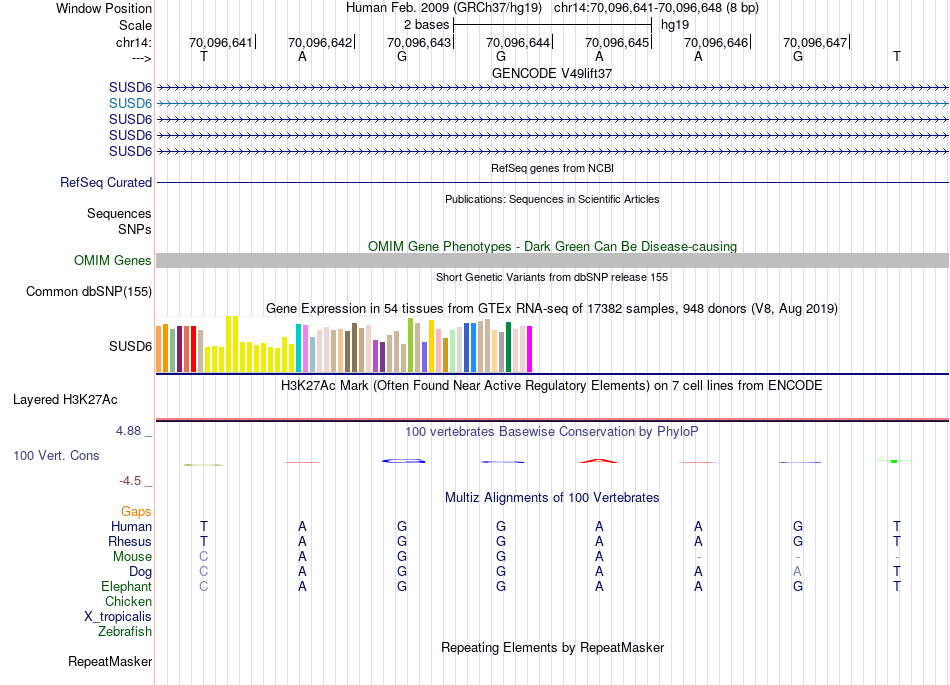 Window Position Human Feb. 2009 (GRCh37/hg19) chr14:70,096,641-70,096,648 (8 bp)
Scale 2 bases hg19
chr14: 70,096,641 70,096,642 70,096,643 70,096,644 70,096,645 70,096,646 70,096,647
---> T A G G A A G T
GENCODE V49lift37
SUSD6
SUSD6
SUSD6
SUSD6
SUSD6
RefSeq genes from NCBI
RefSeq Curated
Publications: Sequences in Scientific Articles
Sequences
SNPs
OMIM Gene Phenotypes - Dark Green Can Be Disease-causing
OMIM Genes
Short Genetic Variants from dbSNP release 155
Common dbSNP(155)
Gene Expression in 54 tissues from GTEx RNA-seq of 17382 samples, 948 donors (V8, Aug 2019)
SUSD6
H3K27Ac Mark (Often Found Near Active Regulatory Elements) on 7 cell lines from ENCODE
Layered H3K27Ac
4.88 _ 100 vertebrates Basewise Conservation by PhyloP
100 Vert. Cons
-4.5 _
Multiz Alignments of 100 Vertebrates
Gaps
Human T A G G A A G T
Rhesus T A G G A A G T
Mouse C A G G A - - -
Dog C A G G A A A T
Elephant C A G G A A G T
Chicken
X_tropicalis
Zebrafish
Repeating Elements by RepeatMasker
RepeatMasker